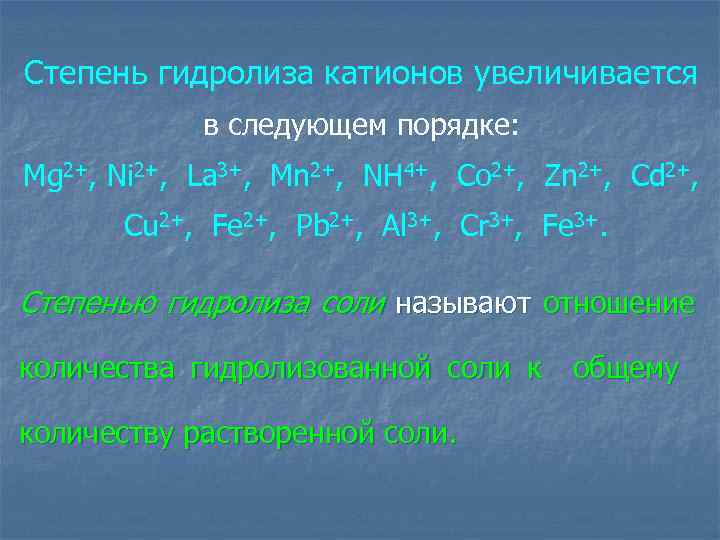 Степень гидролиза катионов увеличивается в следующем порядке:

$Mg^{2+}$, $Ni^{2+}$, $La^{3+}$, $Mn^{2+}$, $NH^{4+}$, $Co^{2+}$, $Zn^{2+}$, $Cd^{2+}$, $Cu^{2+}$, $Fe^{2+}$, $Pb^{2+}$, $Al^{3+}$, $Cr^{3+}$, $Fe^{3+}$.

Степенью гидролиза соли называют отношение количества гидролизованной соли к общему количеству растворенной соли.